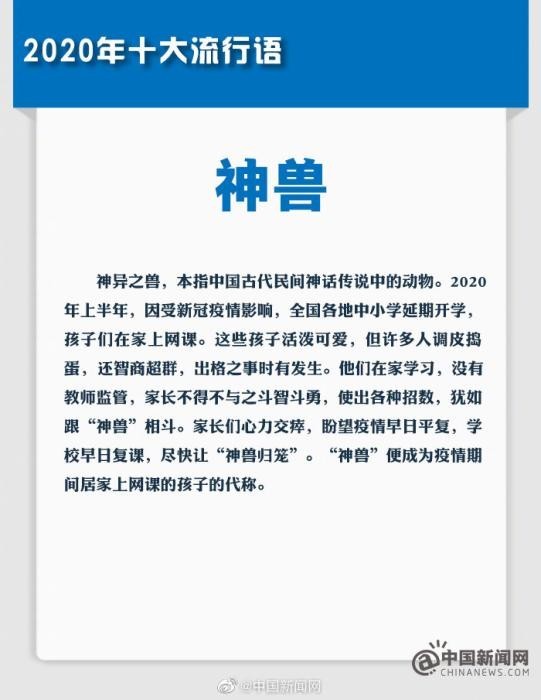 2020年十大流行语

神兽

神异之兽，本指中国古代民间神话传说中的动物。2020年上半年，因受新冠疫情影响，全国各地中小学延期开学，孩子们在家上网课。这些孩子活泼可爱，但许多人调皮捣蛋，还智商超群，出格之事时有发生。他们在家学习，没有教师监管，家长不得不与之斗智斗勇，使出各种招数，犹如跟“神兽”相斗。家长们心力交瘁，盼望疫情早日平复，学校早日复课，尽快让“神兽归笼”。“神兽”便成为疫情期间居家上网课的孩子的代称。

中国新闻网
CHINANEWS.COM

@中国新闻网